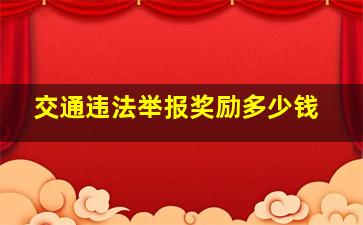 交通违法举报奖励多少钱